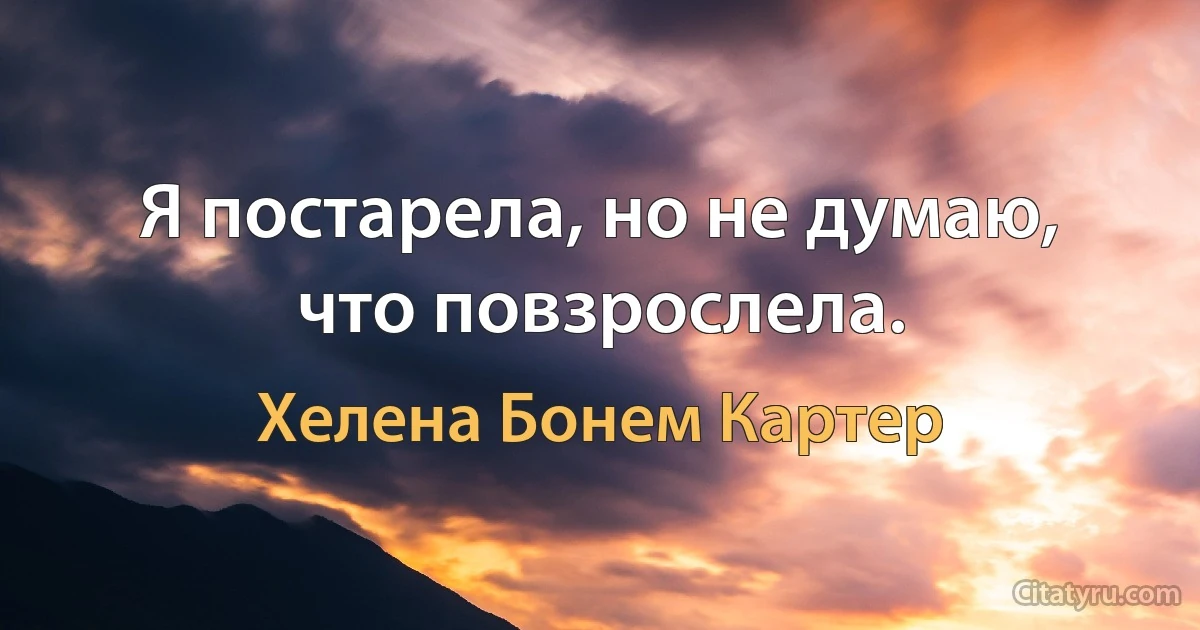 Я постарела, но не думаю, что повзрослела.

Хелена Бонем Картер

Citatyru.com